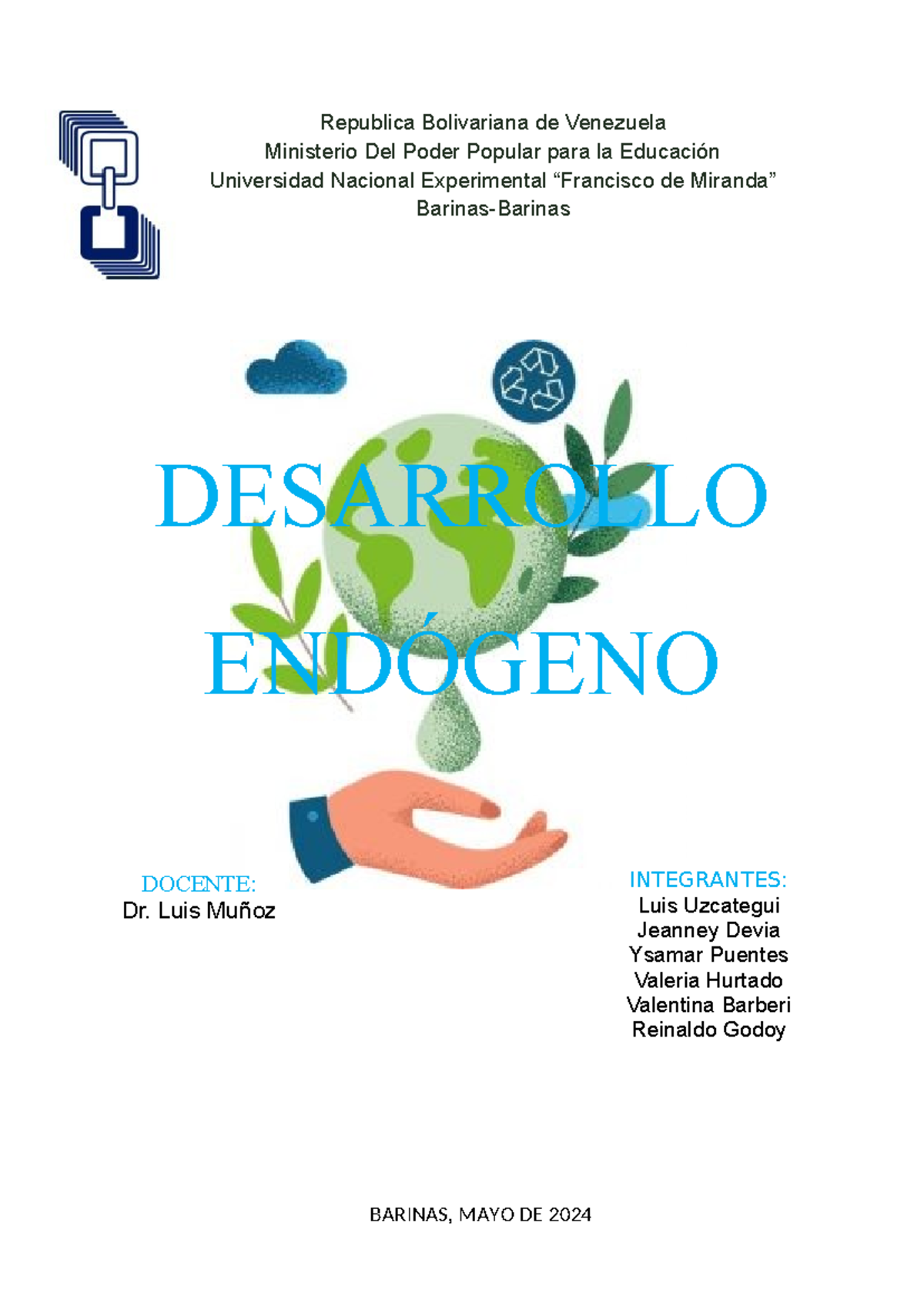 Republica Bolivariana de Venezuela
Ministerio Del Poder Popular para la Educación
Universidad Nacional Experimental “Francisco de Miranda”
Barinas-Barinas

DESARROLLO ENDÓGENO

DOCENTE:
Dr. Luis Muñoz

INTEGRANTES:
Luis Uzcategui
Jeanney Devia
Ysamar Puentes
Valeria Hurtado
Valentina Barberi
Reinaldo Godoy

BARINAS, MAYO DE 2024